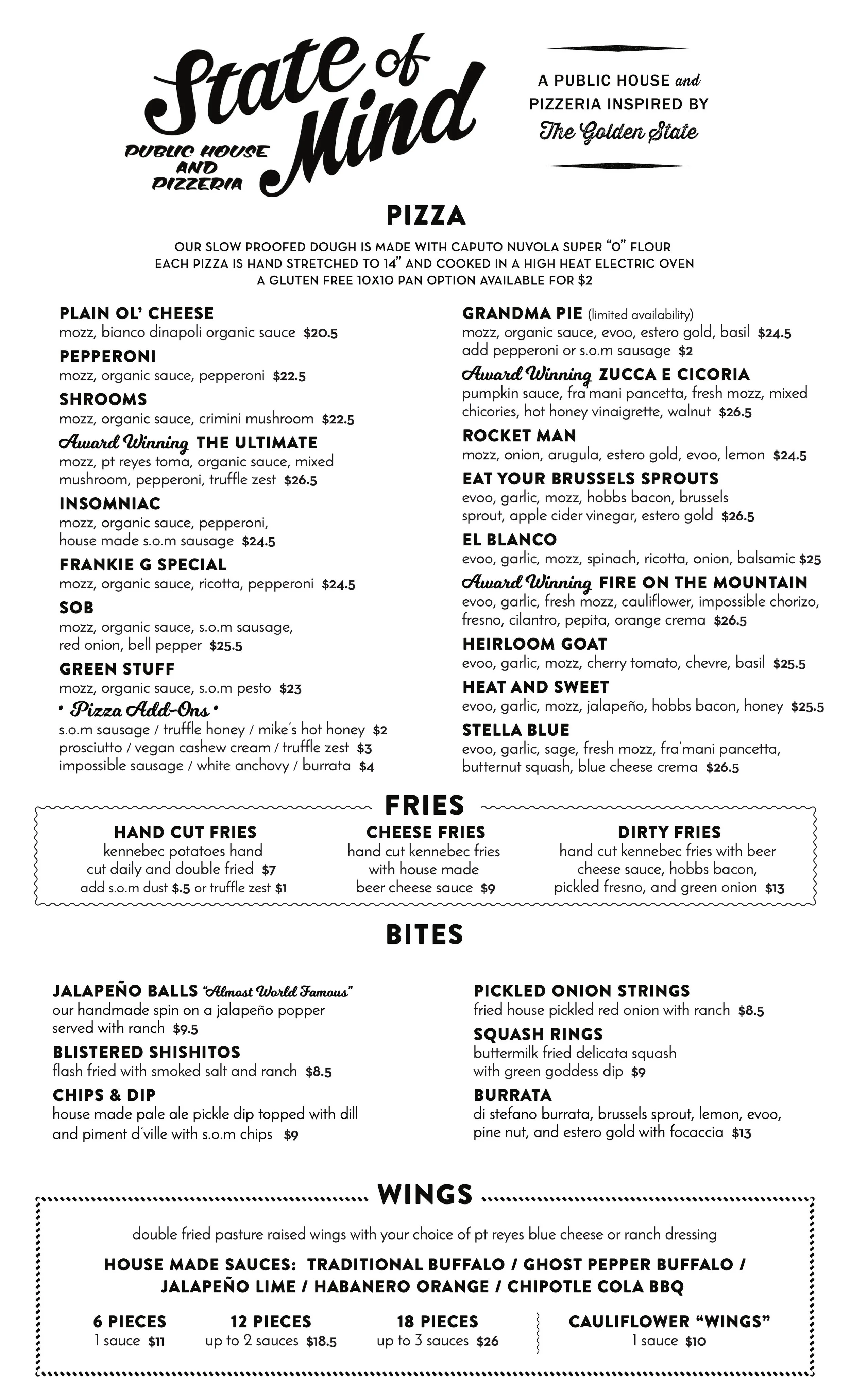 State of Mind
PUBLIC HOUSE AND PIZZERIA

A PUBLIC HOUSE and PIZZERIA INSPIRED BY The Golden State

PIZZA

OUR SLOW PROOFED DOUGH IS MADE WITH CAPUTO NUVOLA SUPER "0" FLOUR
EACH PIZZA IS HAND STRETCHED TO 14" AND COOKED IN A HIGH HEAT ELECTRIC OVEN
A GLUTEN FREE 10X10 PAN OPTION AVAILABLE FOR $2

PLAIN OL' CHEESE
mozz, bianco dinapoli organic sauce $20.5

PEPPERONI
mozz, organic sauce, pepperoni $22.5

SHROOMS
mozz, organic sauce, crimini mushroom $22.5

Award Winning THE ULTIMATE
mozz, pt reyes toma, organic sauce, mixed mushroom, pepperoni, truffle zest $26.5

INSOMNIAC
mozz, organic sauce, pepperoni, house made s.o.m sausage $24.5

FRANKIE G SPECIAL
mozz, organic sauce, ricotta, pepperoni $24.5

SOB
mozz, organic sauce, s.o.m sausage, red onion, bell pepper $25.5

GREEN STUFF
mozz, organic sauce, s.o.m pesto $23

• Pizza Add-Ons •
s.o.m sausage / truffle honey / mike's hot honey $2
prosciutto / vegan cashew cream / truffle zest $3
impossible sausage / white anchovy / burrata $4

GRANDMA PIE (limited availability)
mozz, organic sauce, evoo, estero gold, basil $24.5
add pepperoni or s.o.m sausage $2

Award Winning ZUCCA E CICORIA
pumpkin sauce, fra'mani pancetta, fresh mozz, mixed chicories, hot honey vinaigrette, walnut $26.5

ROCKET MAN
mozz, onion, arugula, estero gold, evoo, lemon $24.5

EAT YOUR BRUSSELS SPROUTS
evoo, garlic, mozz, hobbs bacon, brussels sprout, apple cider vinegar, estero gold $26.5

EL BLANCO
evoo, garlic, mozz, spinach, ricotta, onion, balsamic $25

Award Winning FIRE ON THE MOUNTAIN
evoo, garlic, fresh mozz, cauliflower, impossible chorizo, fresno, cilantro, pepita, orange crema $26.5

HEIRLOOM GOAT
evoo, garlic, mozz, cherry tomato, chevre, basil $25.5

HEAT AND SWEET
evoo, garlic, mozz, jalapeño, hobbs bacon, honey $25.5

STELLA BLUE
evoo, garlic, sage, fresh mozz, fra'mani pancetta, butternut squash, blue cheese crema $26.5

FRIES

HAND CUT FRIES
kennebec potatoes hand cut daily and double fried $7
add s.o.m dust $.5 or truffle zest $1

CHEESE FRIES
hand cut kennebec fries with house made beer cheese sauce $9

DIRTY FRIES
hand cut kennebec fries with beer cheese sauce, hobbs bacon, pickled fresno, and green onion $13

BITES

JALAPEÑO BALLS "Almost World Famous"
our handmade spin on a jalapeño popper served with ranch $9.5

BLISTERED SHISHITOS
flash fried with smoked salt and ranch $8.5

CHIPS & DIP
house made pale ale pickle dip topped with dill and piment d'ville with s.o.m chips $9

PICKLED ONION STRINGS
fried house pickled red onion with ranch $8.5

SQUASH RINGS
buttermilk fried delicata squash with green goddess dip $9

BURRATA
di stefano burrata, brussels sprout, lemon, evoo, pine nut, and estero gold with focaccia $13

WINGS

double fried pasture raised wings with your choice of pt reyes blue cheese or ranch dressing

HOUSE MADE SAUCES: TRADITIONAL BUFFALO / GHOST PEPPER BUFFALO / JALAPEÑO LIME / HABANERO ORANGE / CHIPOTLE COLA BBQ

6 PIECES
1 sauce $11

12 PIECES
up to 2 sauces $18.5

18 PIECES
up to 3 sauces $26

CAULIFLOWER "WINGS"
1 sauce $10